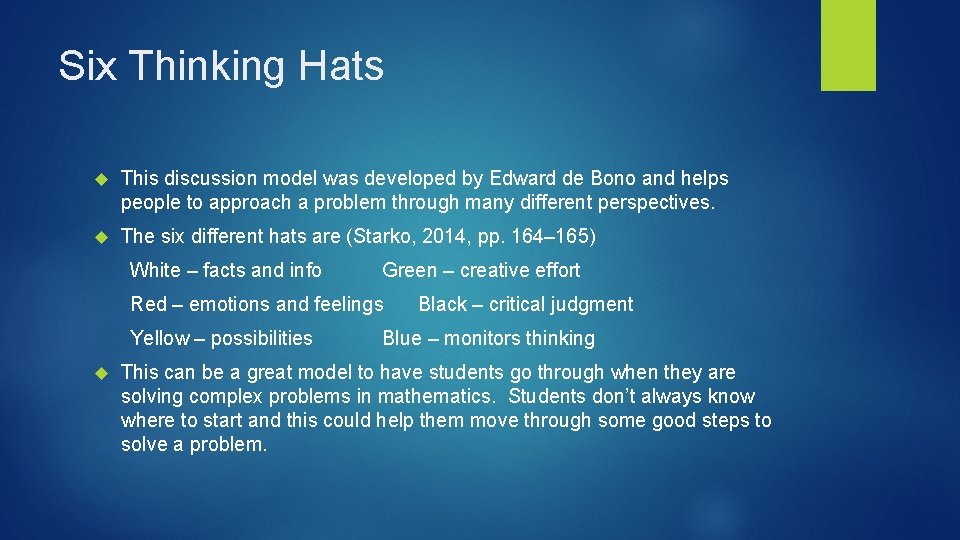 Six Thinking Hats

This discussion model was developed by Edward de Bono and helps people to approach a problem through many different perspectives.

The six different hats are (Starko, 2014, pp. 164–165)

White – facts and info Green – creative effort

Red – emotions and feelings Black – critical judgment

Yellow – possibilities Blue – monitors thinking

This can be a great model to have students go through when they are solving complex problems in mathematics. Students don't always know where to start and this could help them move through some good steps to solve a problem.